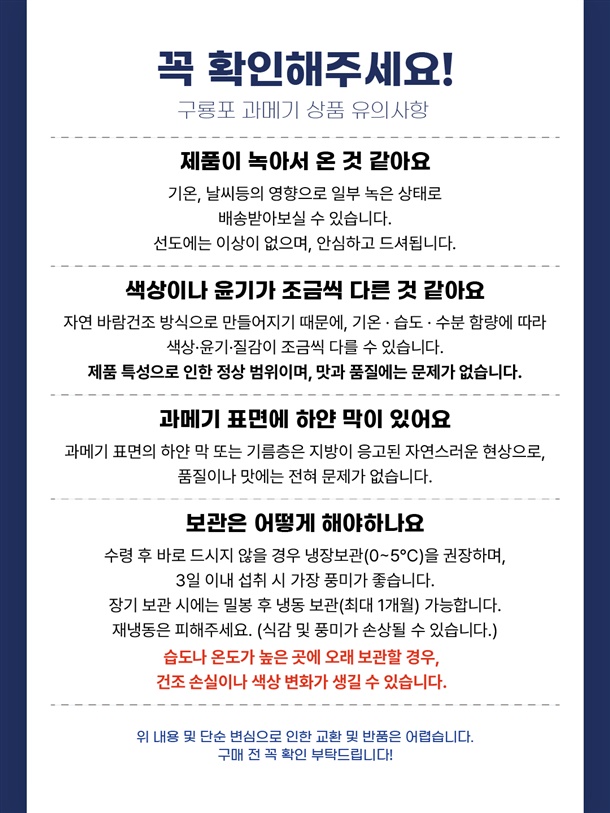 꼭 확인해주세요!

구룡포 과메기 상품 유의사항

제품이 녹아서 온 것 같아요

기온, 날씨등의 영향으로 일부 녹은 상태로
배송받아보실 수 있습니다.
선도에는 이상이 없으며, 안심하고 드셔됩니다.

색상이나 윤기가 조금씩 다른 것 같아요

자연 바람건조 방식으로 만들어지기 때문에, 기온 · 습도 · 수분 함량에 따라
색상·윤기·질감이 조금씩 다를 수 있습니다.
제품 특성으로 인한 정상 범위이며, 맛과 품질에는 문제가 없습니다.

과메기 표면에 하얀 막이 있어요

과메기 표면의 하얀 막 또는 기름층은 지방이 응고된 자연스러운 현상으로,
품질이나 맛에는 전혀 문제가 없습니다.

보관은 어떻게 해야하나요

수령 후 바로 드시지 않을 경우 냉장보관(0~5°C)을 권장하며,
3일 이내 섭취 시 가장 풍미가 좋습니다.
장기 보관 시에는 밀봉 후 냉동 보관(최대 1개월) 가능합니다.
재냉동은 피해주세요. (식감 및 풍미가 손상될 수 있습니다.)
습도나 온도가 높은 곳에 오래 보관할 경우,
건조 손실이나 색상 변화가 생길 수 있습니다.

위 내용 및 단순 변심으로 인한 교환 및 반품은 어렵습니다.
구매 전 꼭 확인 부탁드립니다!